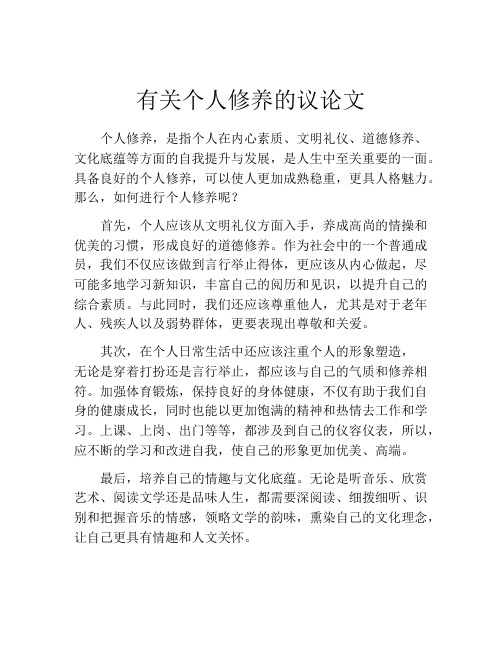 有关个人修养的议论文

个人修养，是指个人在内心素质、文明礼仪、道德修养、文化底蕴等方面的自我提升与发展，是人生中至关重要的一面。具备良好的个人修养，可以使人更加成熟稳重，更具人格魅力。那么，如何进行个人修养呢？

首先，个人应该从文明礼仪方面入手，养成高尚的情操和优美的习惯，形成良好的道德修养。作为社会中的一个普通成员，我们不仅应该做到言行举止得体，更应该从内心做起，尽可能多地学习新知识，丰富自己的阅历和见识，以提升自己的综合素质。与此同时，我们还应该尊重他人，尤其是对于老年人、残疾人以及弱势群体，更要表现出尊敬和关爱。

其次，在个人日常生活中还应该注重个人的形象塑造，无论是穿着打扮还是言行举止，都应该与自己的气质和修养相符。加强体育锻炼，保持良好的身体健康，不仅有助于我们自身的健康成长，同时也能以更加饱满的精神和热情去工作和学习。上课、上岗、出门等等，都涉及到自己的仪容仪表，所以，应不断的学习和改进自我，使自己的形象更加优美、高端。

最后，培养自己的情趣与文化底蕴。无论是听音乐、欣赏艺术、阅读文学还是品味人生，都需要深阅读、细拨细听、识别和把握音乐的情感，领略文学的韵味，熏染自己的文化理念，让自己更具有情趣和人文关怀。